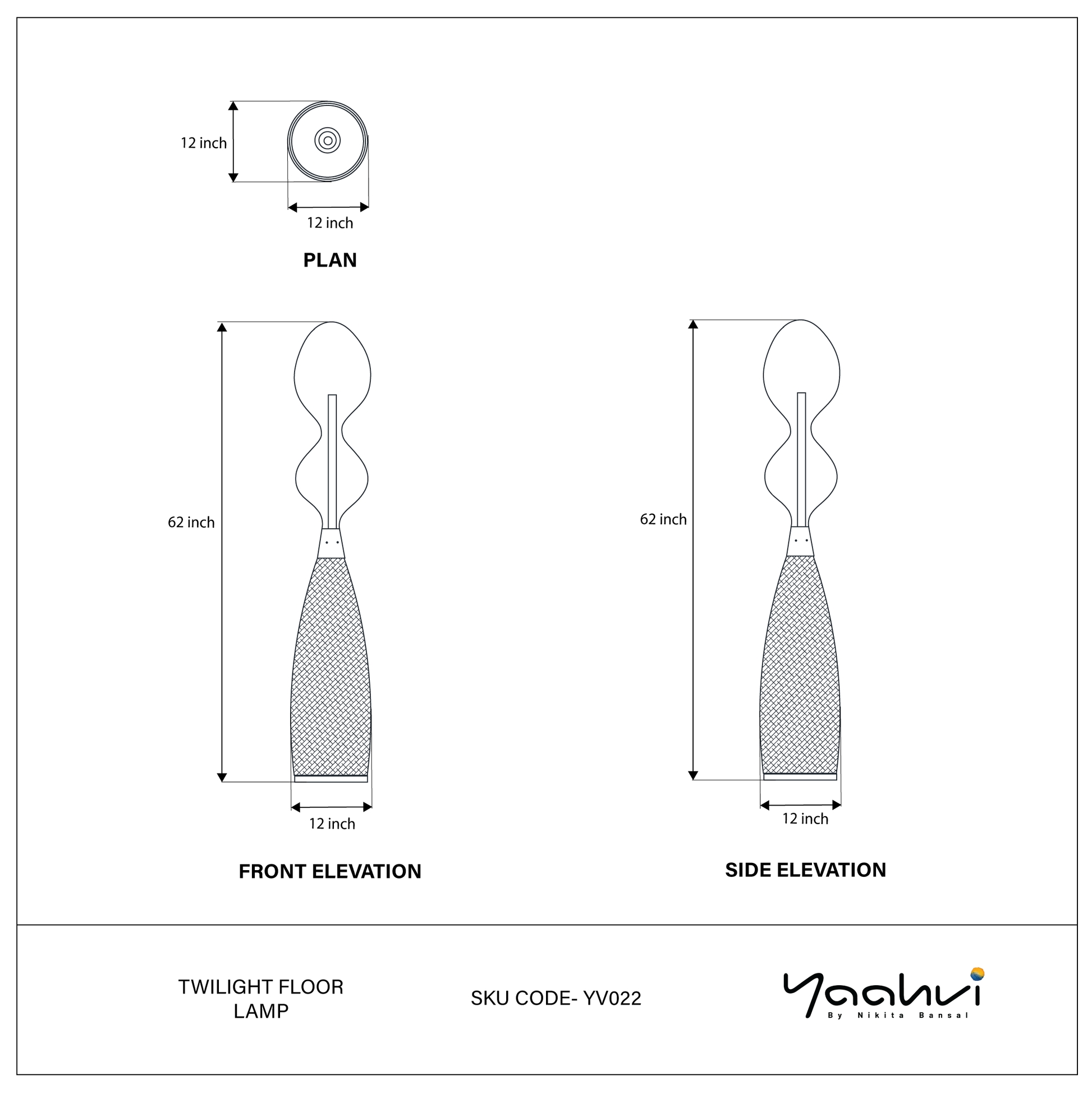 12 inch

12 inch

PLAN

62 inch

12 inch

FRONT ELEVATION

62 inch

12 inch

SIDE ELEVATION

TWILIGHT FLOOR LAMP

SKU CODE- YV022

Yaahvi
By Nikita Bansal